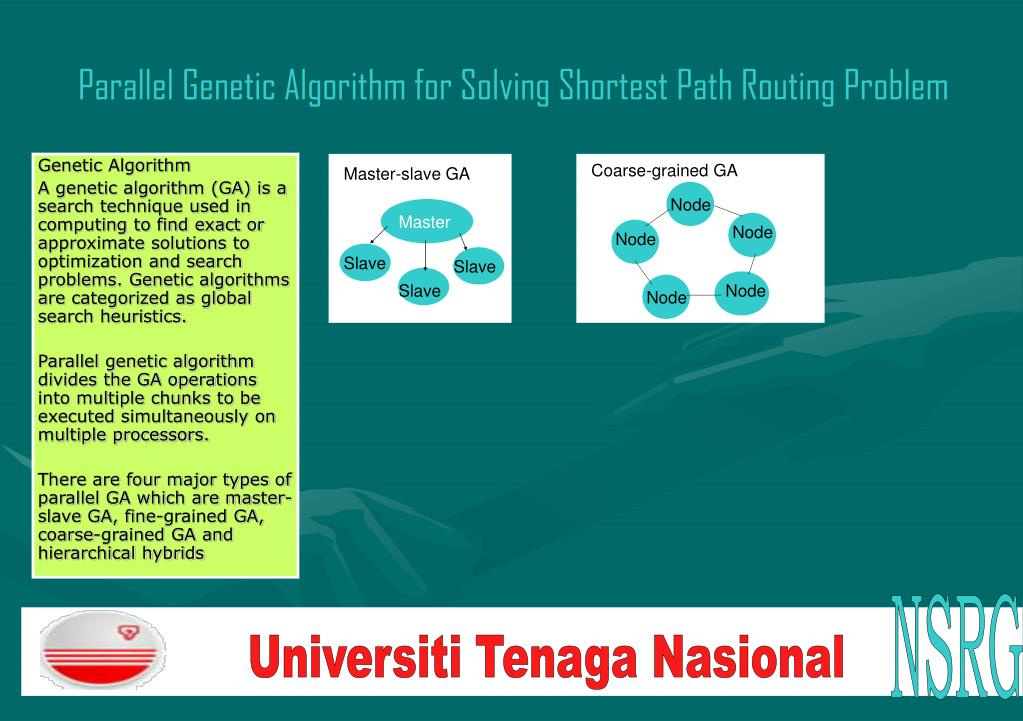 Parallel Genetic Algorithm for Solving Shortest Path Routing Problem

Genetic Algorithm
A genetic algorithm (GA) is a search technique used in computing to find exact or approximate solutions to optimization and search problems. Genetic algorithms are categorized as global search heuristics.

Parallel genetic algorithm divides the GA operations into multiple chunks to be executed simultaneously on multiple processors.

There are four major types of parallel GA which are master-slave GA, fine-grained GA, coarse-grained GA and hierarchical hybrids

Master-slave GA
Master
Slave
Slave
Slave

Coarse-grained GA
Node
Node
Node
Node
Node

Universiti Tenaga Nasional

NSRG